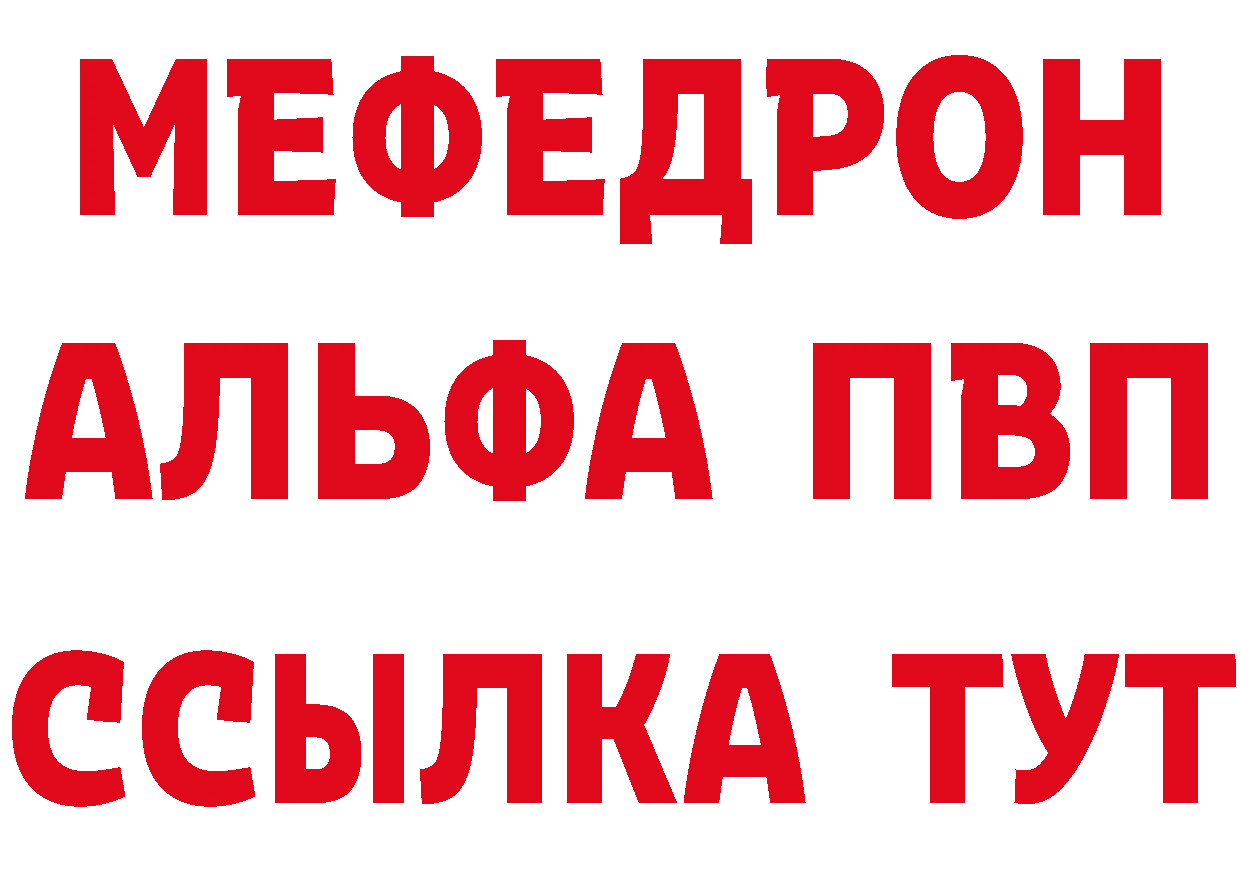 МЕФЕДРОН
АЛЬФА ПВП
ССЫЛКА ТУТ